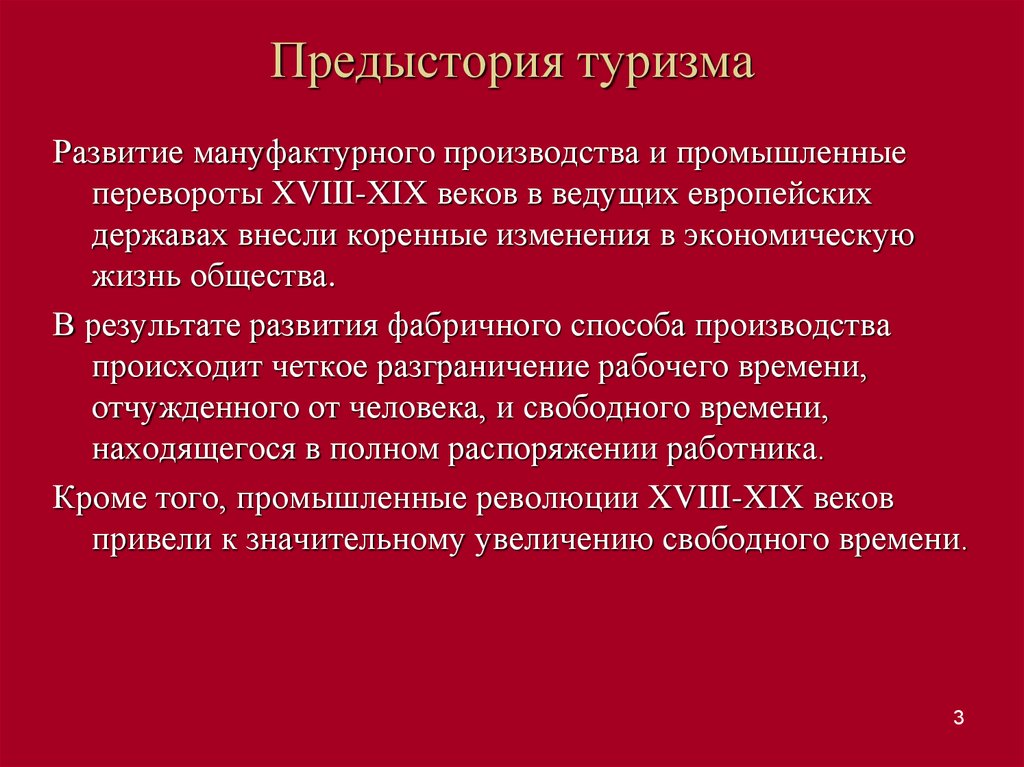 Предыстория туризма

Развитие мануфактурного производства и промышленные перевороты XVIII-XIX веков в ведущих европейских державах внесли коренные изменения в экономическую жизнь общества.

В результате развития фабричного способа производства происходит четкое разграничение рабочего времени, отчужденного от человека, и свободного времени, находящегося в полном распоряжении работника.

Кроме того, промышленные революции XVIII-XIX веков привели к значительному увеличению свободного времени.

3